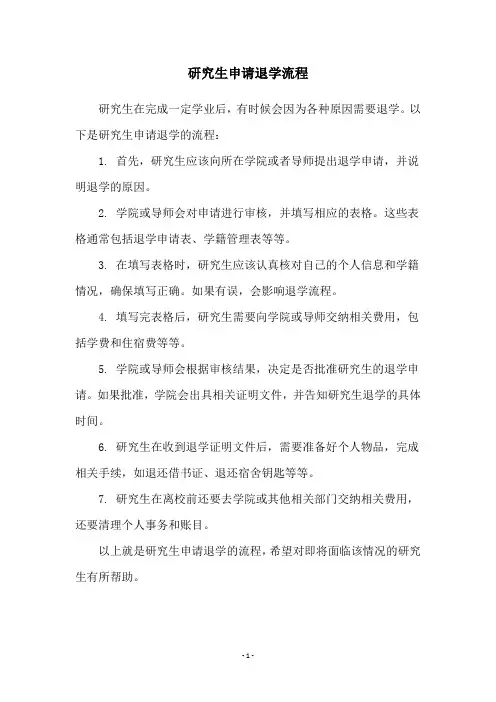 研究生申请退学流程

研究生在完成一定学业后，有时候会因为各种原因需要退学。以下是研究生申请退学的流程：

1. 首先，研究生应该向所在学院或者导师提出退学申请，并说明退学的原因。

2. 学院或导师会对申请进行审核，并填写相应的表格。这些表格通常包括退学申请表、学籍管理表等等。

3. 在填写表格时，研究生应该认真核对自己的个人信息和学籍情况，确保填写正确。如果有误，会影响退学流程。

4. 填写完表格后，研究生需要向学院或导师交纳相关费用，包括学费和住宿费等等。

5. 学院或导师会根据审核结果，决定是否批准研究生的退学申请。如果批准，学院会出具相关证明文件，并告知研究生退学的具体时间。

6. 研究生在收到退学证明文件后，需要准备好个人物品，完成相关手续，如退还借书证、退还宿舍钥匙等等。

7. 研究生在离校前还要去学院或其他相关部门交纳相关费用，还要清理个人事务和账目。

以上就是研究生申请退学的流程，希望对即将面临该情况的研究生有所帮助。

- 1 -